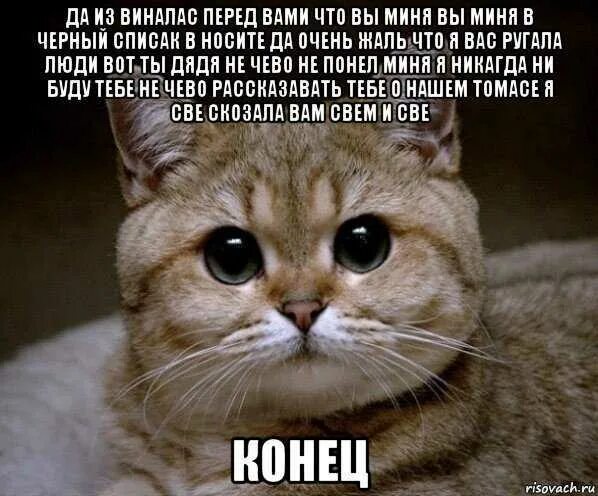 ДА ИЗ ВИНАЛАС ПЕРЕД ВАМИ ЧТО ВЫ МИНЯ ВЫ МИНЯ В ЧЕРНЫЙ СПИСАК В НОСИТЕ ДА ОЧЕНЬ ЖАЛЬ ЧТО Я ВАС РУГАЛА ЛЮДИ ВОТ ТЫ ДЯДЯ НЕ ЧЕВО НЕ ПОНЕЛ МИНЯ Я НИКАГДА НИ БУДУ ТЕБЕ НЕ ЧЕВО РАССКАЗАВАТЬ ТЕБЕ О НАШЕМ ТОМАСЕ Я СВЕ СКОЗАЛА ВАМ СВЕМ И СВЕ

КОНЕЦ

risovach.ru